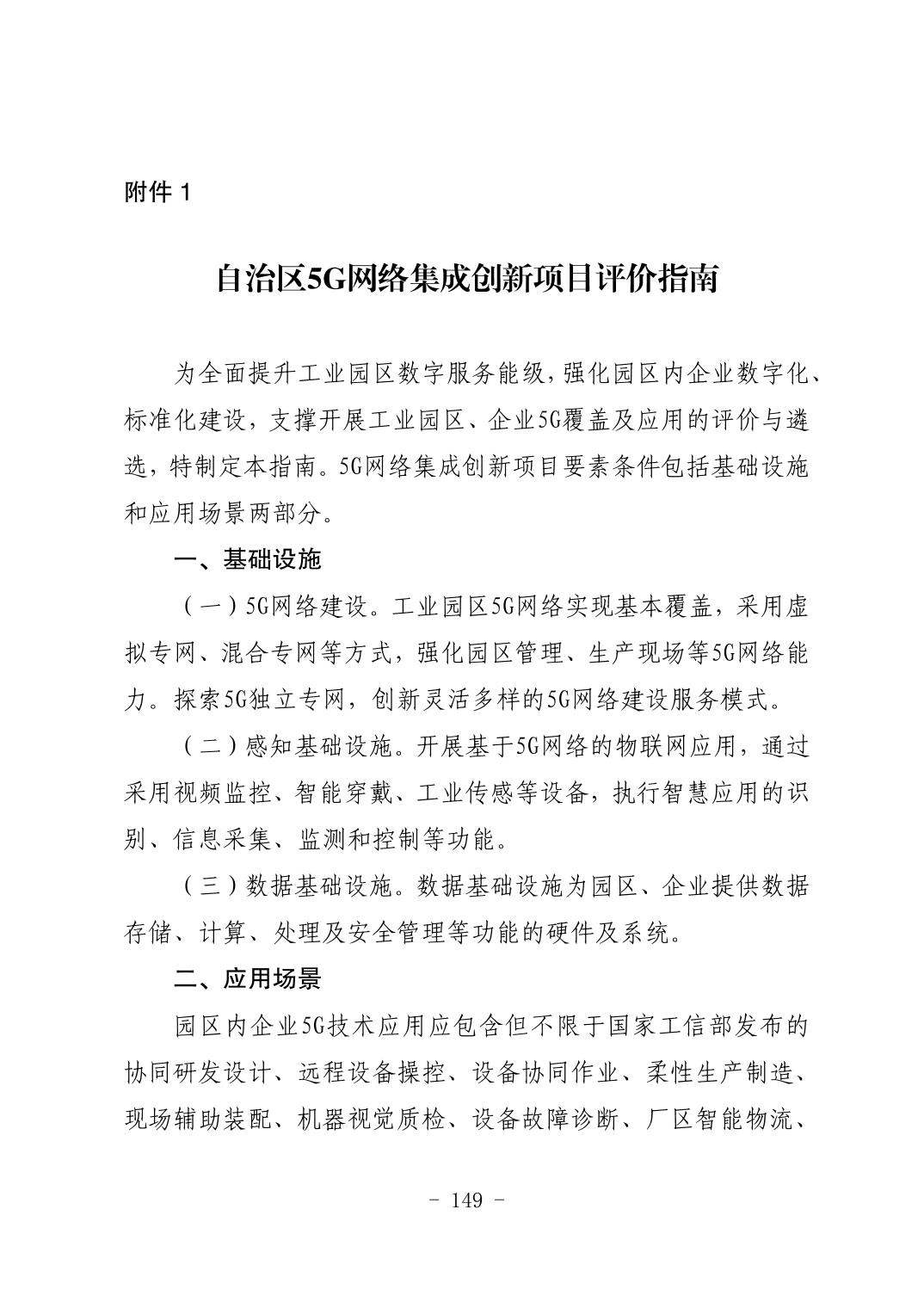 附件 1

自治区5G网络集成创新项目评价指南

为全面提升工业园区数字服务能级，强化园区内企业数字化、标准化建设，支撑开展工业园区、企业5G覆盖及应用的评价与遴选，特制定本指南。5G网络集成创新项目要素条件包括基础设施和应用场景两部分。

一、基础设施

（一）5G网络建设。工业园区5G网络实现基本覆盖，采用虚拟专网、混合专网等方式，强化园区管理、生产现场等5G网络能力。探索5G独立专网，创新灵活多样的5G网络建设服务模式。

（二）感知基础设施。开展基于5G网络的物联网应用，通过采用视频监控、智能穿戴、工业传感等设备，执行智慧应用的识别、信息采集、监测和控制等功能。

（三）数据基础设施。数据基础设施为园区、企业提供数据存储、计算、处理及安全管理等功能的硬件及系统。

二、应用场景

园区内企业5G技术应用应包含但不限于国家工信部发布的协同研发设计、远程设备操控、设备协同作业、柔性生产制造、现场辅助装配、机器视觉质检、设备故障诊断、厂区智能物流、

- 149 -